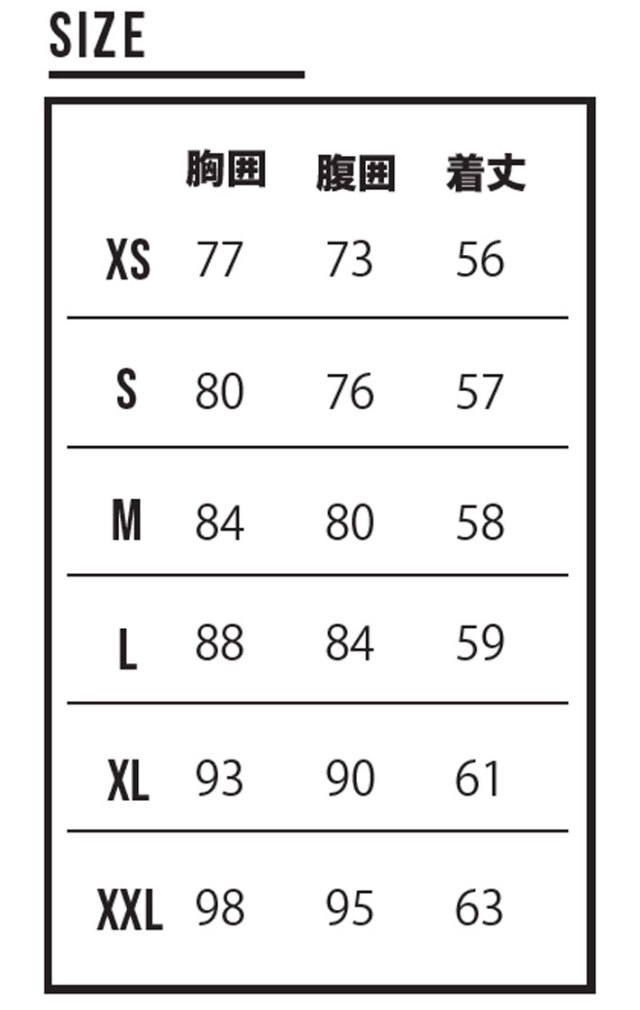 SIZE

| | 胸囲 | 腹囲 | 着丈 |
|---|---|---|---|
| XS | 77 | 73 | 56 |
| S | 80 | 76 | 57 |
| M | 84 | 80 | 58 |
| L | 88 | 84 | 59 |
| XL | 93 | 90 | 61 |
| XXL | 98 | 95 | 63 |